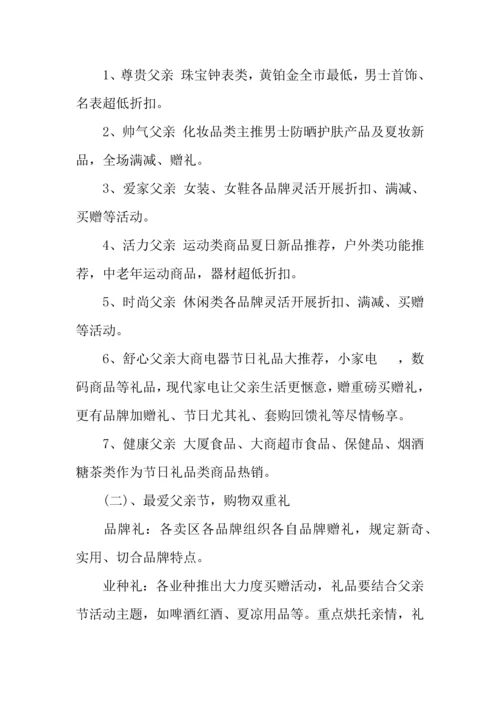 1、尊贵父亲 珠宝钟表类，黄铂金全市最低，男士首饰、名表超低折扣。

2、帅气父亲 化妆品类主推男士防晒护肤产品及夏妆新品，全场满减、赠礼。

3、爱家父亲 女装、女鞋各品牌灵活开展折扣、满减、买赠等活动。

4、活力父亲 运动类商品夏日新品推荐，户外类功能推荐，中老年运动商品，器材超低折扣。

5、时尚父亲 休闲类各品牌灵活开展折扣、满减、买赠等活动。

6、舒心父亲大商电器节日礼品大推荐，小家电 ，数码商品等礼品，现代家电让父亲生活更惬意，赠重磅买赠礼，更有品牌加赠礼、节日尤其礼、套购回馈礼等尽情畅享。

7、健康父亲 大厦食品、大商超市食品、保健品、烟酒糖茶类作为节日礼品类商品热销。

(二)、最爱父亲节，购物双重礼

品牌礼：各卖区各品牌组织各自品牌赠礼，规定新奇、实用、切合品牌特点。

业种礼：各业种推出大力度买赠活动，礼品要结合父亲节活动主题，如啤酒红酒、夏凉用品等。重点烘托亲情，礼